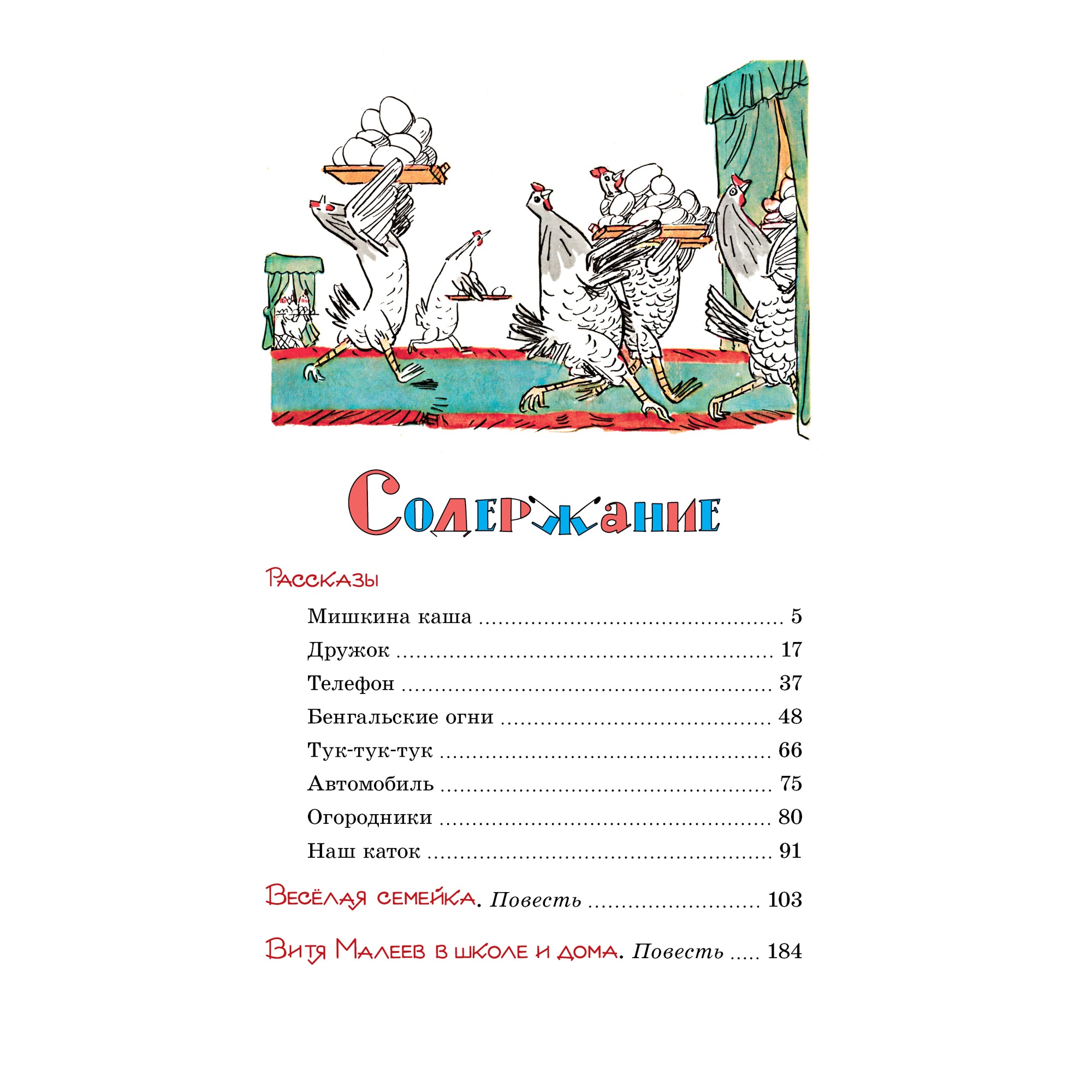 Содержание

Рассказы

Мишкина каша 5

Дружок 17

Телефон 37

Бенгальские огни 48

Тук-тук-тук 66

Автомобиль 75

Огородники 80

Наш каток 91

Весёлая семейка. Повесть 103

Витя Малеев в школе и дома. Повесть 184